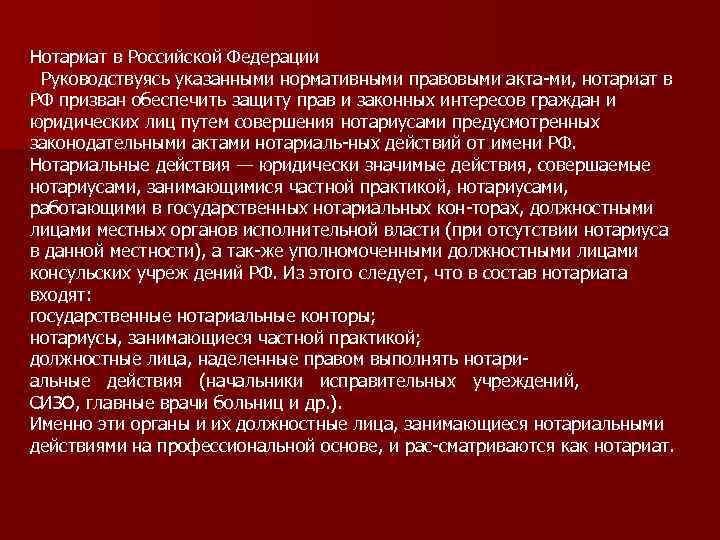 Нотариат в Российской Федерации
Руководствуясь указанными нормативными правовыми акта-ми, нотариат в РФ призван обеспечить защиту прав и законных интересов граждан и юридических лиц путем совершения нотариусами предусмотренных законодательными актами нотариаль-ных действий от имени РФ. Нотариальные действия — юридически значимые действия, совершаемые нотариусами, занимающимися частной практикой, нотариусами, работающими в государственных нотариальных кон-торах, должностными лицами местных органов исполнительной власти (при отсутствии нотариуса в данной местности), а так-же уполномоченными должностными лицами консульских учреж дений РФ. Из этого следует, что в состав нотариата входят:
государственные нотариальные конторы;
нотариусы, занимающиеся частной практикой;
должностные лица, наделенные правом выполнять нотариальные действия (начальники исправительных учреждений, СИЗО, главные врачи больниц и др.).
Именно эти органы и их должностные лица, занимающиеся нотариальными действиями на профессиональной основе, и рас-сматриваются как нотариат.